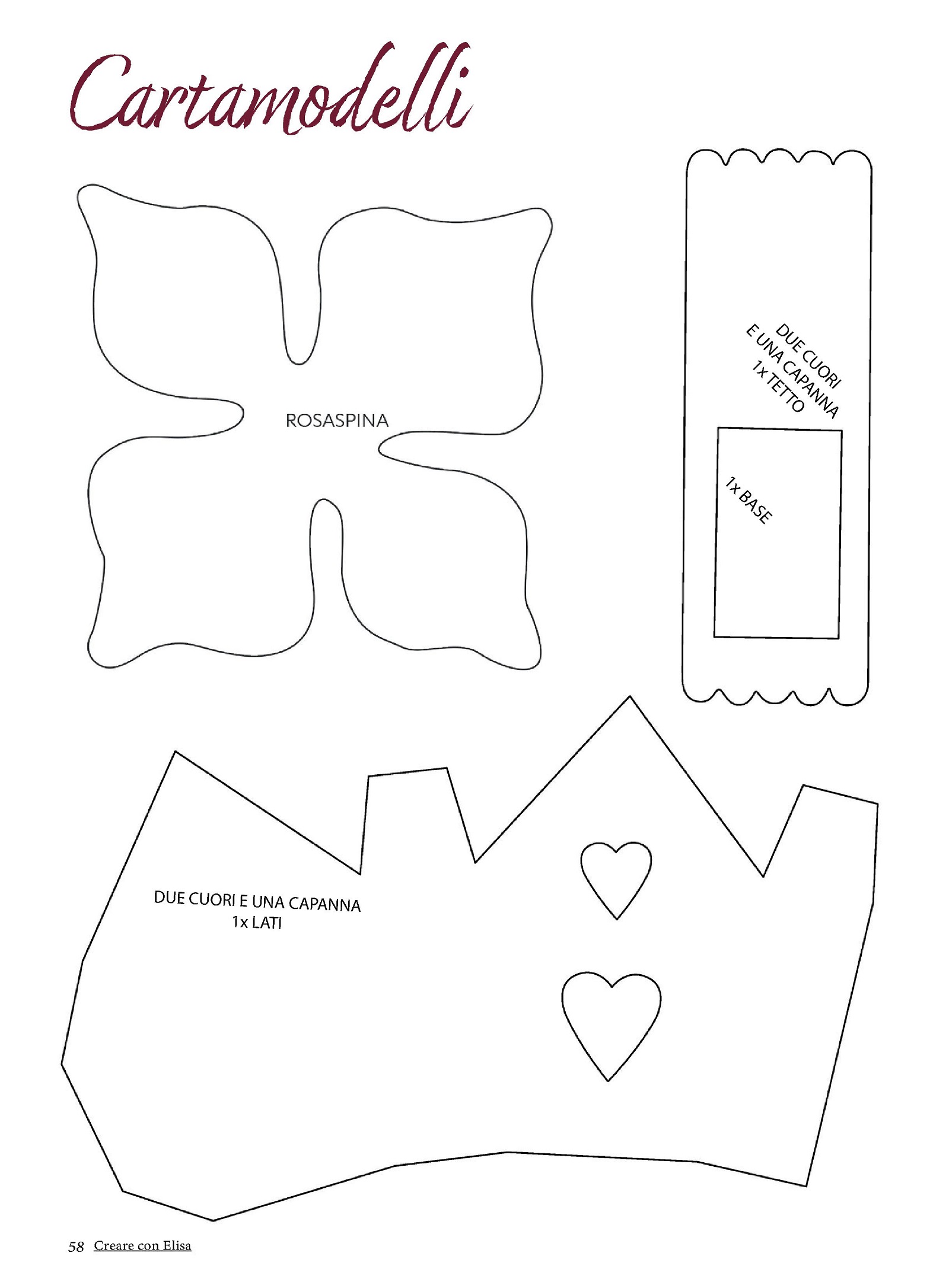 Cartamodelli

ROSASPINA

DUE CUORI
E UNA CAPANNA
1x TETTO

1x BASE

DUE CUORI E UNA CAPANNA
1x LATI

58 Creare con Elisa